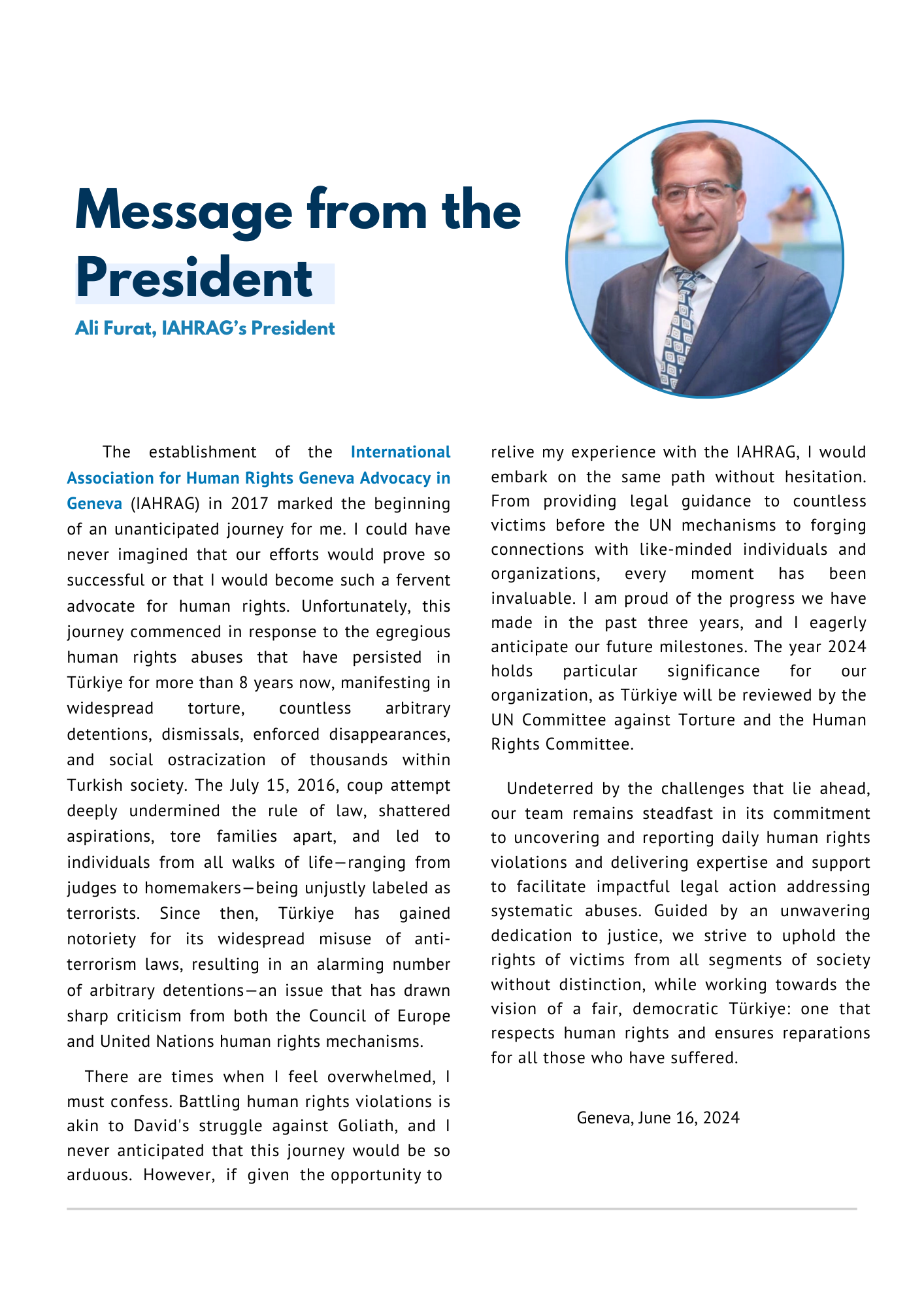 Message from the President

Ali Furat, IAHRAG's President

The establishment of the International Association for Human Rights Geneva Advocacy in Geneva (IAHRAG) in 2017 marked the beginning of an unanticipated journey for me. I could have never imagined that our efforts would prove so successful or that I would become such a fervent advocate for human rights. Unfortunately, this journey commenced in response to the egregious human rights abuses that have persisted in Türkiye for more than 8 years now, manifesting in widespread torture, countless arbitrary detentions, dismissals, enforced disappearances, and social ostracization of thousands within Turkish society. The July 15, 2016, coup attempt deeply undermined the rule of law, shattered aspirations, tore families apart, and led to individuals from all walks of life—ranging from judges to homemakers—being unjustly labeled as terrorists. Since then, Türkiye has gained notoriety for its widespread misuse of anti-terrorism laws, resulting in an alarming number of arbitrary detentions—an issue that has drawn sharp criticism from both the Council of Europe and United Nations human rights mechanisms.

There are times when I feel overwhelmed, I must confess. Battling human rights violations is akin to David's struggle against Goliath, and I never anticipated that this journey would be so arduous. However, if given the opportunity to relive my experience with the IAHRAG, I would embark on the same path without hesitation. From providing legal guidance to countless victims before the UN mechanisms to forging connections with like-minded individuals and organizations, every moment has been invaluable. I am proud of the progress we have made in the past three years, and I eagerly anticipate our future milestones. The year 2024 holds particular significance for our organization, as Türkiye will be reviewed by the UN Committee against Torture and the Human Rights Committee.

Undeterred by the challenges that lie ahead, our team remains steadfast in its commitment to uncovering and reporting daily human rights violations and delivering expertise and support to facilitate impactful legal action addressing systematic abuses. Guided by an unwavering dedication to justice, we strive to uphold the rights of victims from all segments of society without distinction, while working towards the vision of a fair, democratic Türkiye: one that respects human rights and ensures reparations for all those who have suffered.

Geneva, June 16, 2024